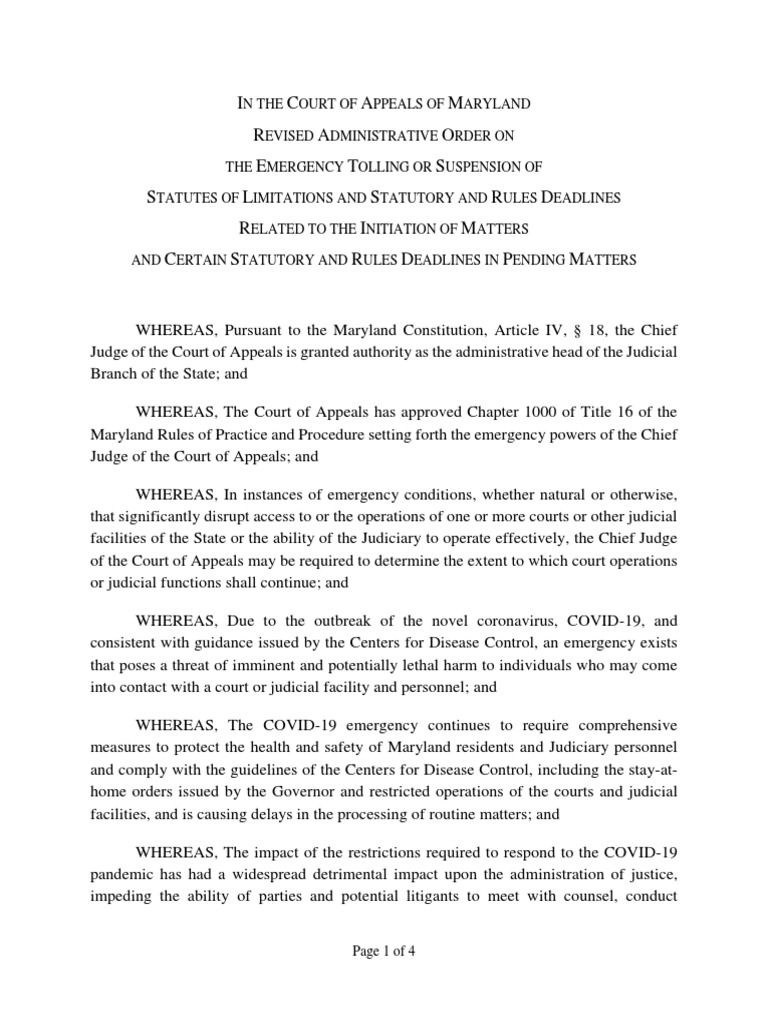 IN THE COURT OF APPEALS OF MARYLAND

REVISED ADMINISTRATIVE ORDER ON

THE EMERGENCY TOLLING OR SUSPENSION OF

STATUTES OF LIMITATIONS AND STATUTORY AND RULES DEADLINES

RELATED TO THE INITIATION OF MATTERS

AND CERTAIN STATUTORY AND RULES DEADLINES IN PENDING MATTERS

WHEREAS, Pursuant to the Maryland Constitution, Article IV, § 18, the Chief Judge of the Court of Appeals is granted authority as the administrative head of the Judicial Branch of the State; and

WHEREAS, The Court of Appeals has approved Chapter 1000 of Title 16 of the Maryland Rules of Practice and Procedure setting forth the emergency powers of the Chief Judge of the Court of Appeals; and

WHEREAS, In instances of emergency conditions, whether natural or otherwise, that significantly disrupt access to or the operations of one or more courts or other judicial facilities of the State or the ability of the Judiciary to operate effectively, the Chief Judge of the Court of Appeals may be required to determine the extent to which court operations or judicial functions shall continue; and

WHEREAS, Due to the outbreak of the novel coronavirus, COVID-19, and consistent with guidance issued by the Centers for Disease Control, an emergency exists that poses a threat of imminent and potentially lethal harm to individuals who may come into contact with a court or judicial facility and personnel; and

WHEREAS, The COVID-19 emergency continues to require comprehensive measures to protect the health and safety of Maryland residents and Judiciary personnel and comply with the guidelines of the Centers for Disease Control, including the stay-at-home orders issued by the Governor and restricted operations of the courts and judicial facilities, and is causing delays in the processing of routine matters; and

WHEREAS, The impact of the restrictions required to respond to the COVID-19 pandemic has had a widespread detrimental impact upon the administration of justice, impeding the ability of parties and potential litigants to meet with counsel, conduct

Page 1 of 4